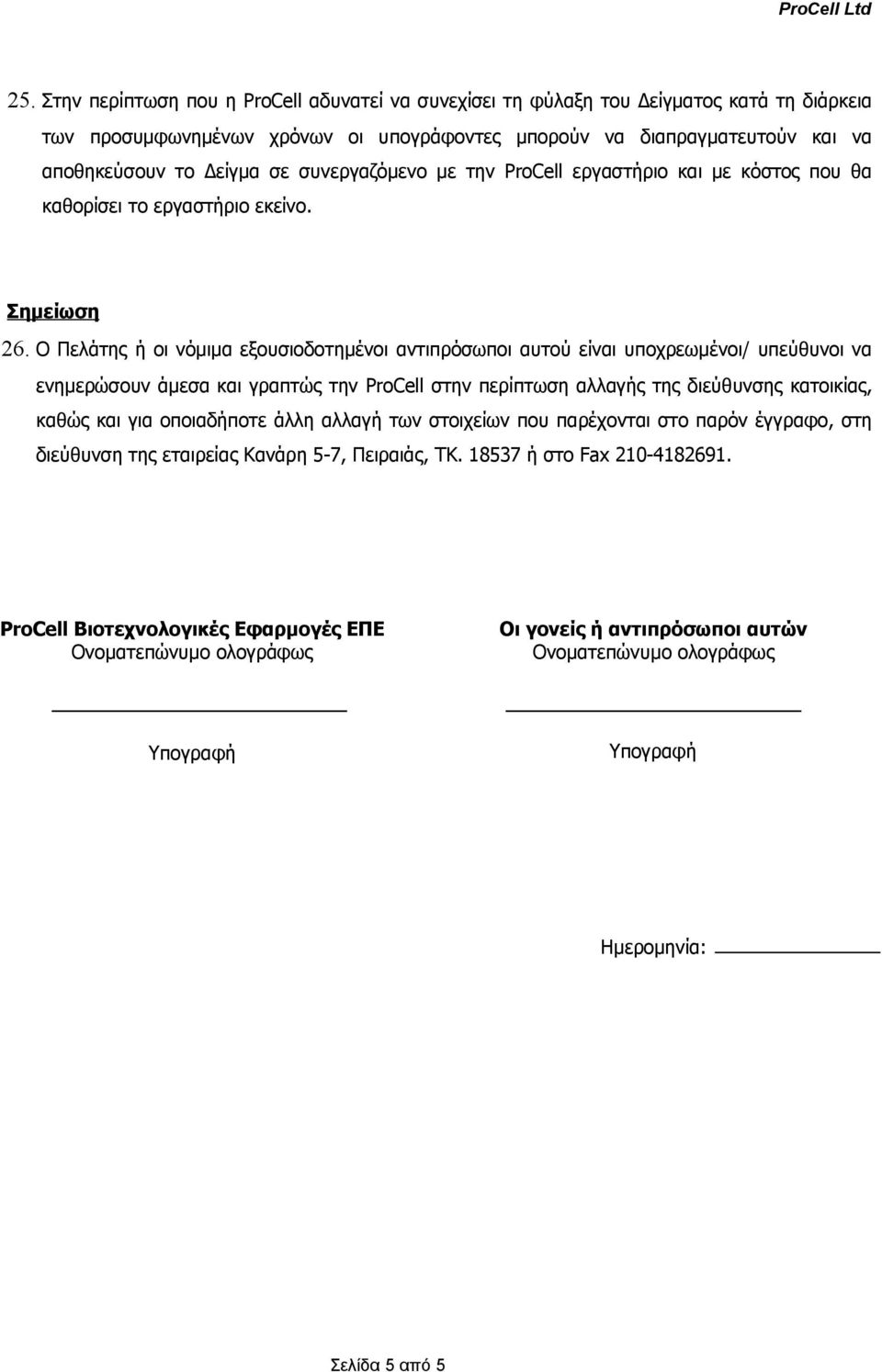 ProCell Ltd

25. Στην περίπτωση που η ProCell αδυνατεί να συνεχίσει τη φύλαξη του Δείγματος κατά τη διάρκεια των προσυμφωνημένων χρόνων οι υπογράφοντες μπορούν να διαπραγματευτούν και να αποθηκεύσουν το Δείγμα σε συνεργαζόμενο με την ProCell εργαστήριο και με κόστος που θα καθορίσει το εργαστήριο εκείνο.

Σημείωση

26. Ο Πελάτης ή οι νόμιμα εξουσιοδοτημένοι αντιπρόσωποι αυτού είναι υποχρεωμένοι/ υπεύθυνοι να ενημερώσουν άμεσα και γραπτώς την ProCell στην περίπτωση αλλαγής της διεύθυνσης κατοικίας, καθώς και για οποιαδήποτε άλλη αλλαγή των στοιχείων που παρέχονται στο παρόν έγγραφο, στη διεύθυνση της εταιρείας Κανάρη 5-7, Πειραιάς, ΤΚ. 18537 ή στο Fax 210-4182691.

ProCell Βιοτεχνολογικές Εφαρμογές ΕΠΕ
Ονοματεπώνυμο ολογράφως

Υπογραφή

Οι γονείς ή αντιπρόσωποι αυτών
Ονοματεπώνυμο ολογράφως

Υπογραφή

Ημερομηνία:

Σελίδα 5 από 5